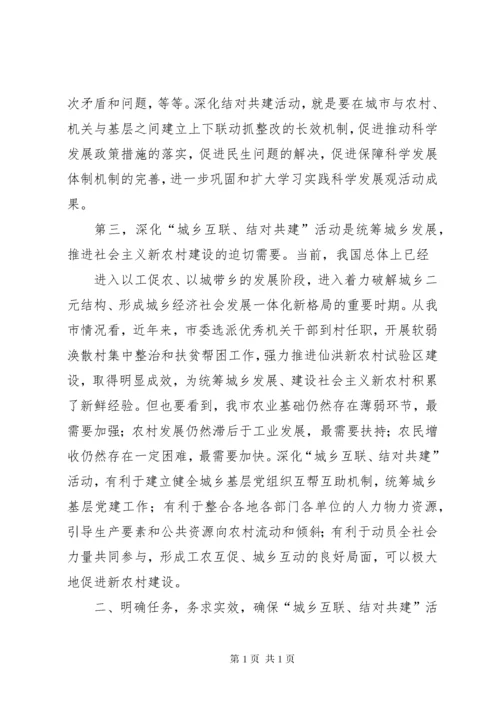 次矛盾和问题，等等。深化结对共建活动，就是要在城市与农村、机关与基层之间建立上下联动抓整改的长效机制，促进推动科学发展政策措施的落实，促进民生问题的解决，促进保障科学发展体制机制的完善，进一步巩固和扩大学习实践科学发展观活动成果。

第三，深化“城乡互联、结对共建”活动是统筹城乡发展，推进社会主义新农村建设的迫切需要。当前，我国总体上已经

进入以工促农、以城带乡的发展阶段，进入着力破解城乡二元结构、形成城乡经济社会发展一体化新格局的重要时期。从我市情况看，近年来，市委选派优秀机关干部到村任职，开展软弱涣散村集中整治和扶贫帮困工作，强力推进仙洪新农村试验区建设，取得明显成效，为统筹城乡发展、建设社会主义新农村积累了新鲜经验。但也要看到，我市农业基础仍然存在薄弱环节，最需要加强；农村发展仍然滞后于工业发展，最需要扶持；农民增收仍然存在一定困难，最需要加快。深化“城乡互联、结对共建”活动，有利于建立健全城乡基层党组织互帮互助机制，统筹城乡基层党建工作；有利于整合各地各部门各单位的人力物力资源，引导生产要素和公共资源向农村流动和倾斜；有利于动员全社会力量共同参与，形成工农互促、城乡互动的良好局面，可以极大地促进新农村建设。

二、明确任务，务求实效，确保“城乡互联、结对共建”活

第 1 页 共 1 页